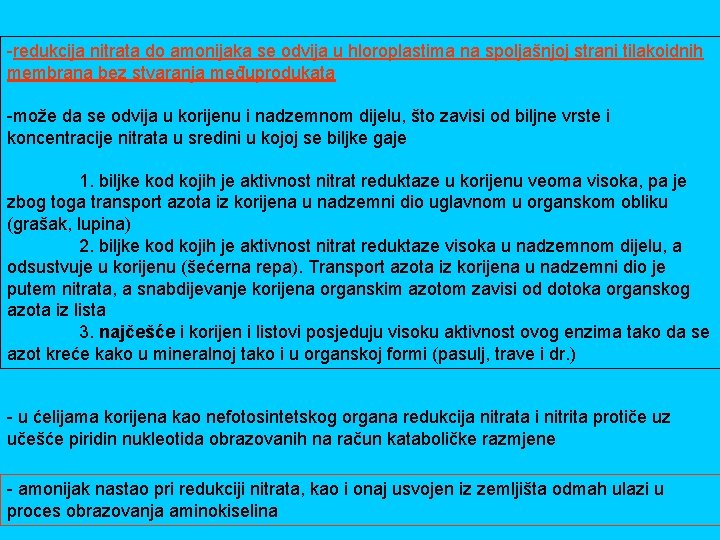 -redukcija nitrata do amonijaka se odvija u hloroplastima na spoljašnjoj strani tilakoidnih membrana bez stvaranja međuprodukata

-može da se odvija u korijenu i nadzemnom dijelu, što zavisi od biljne vrste i koncentracije nitrata u sredini u kojoj se biljke gaje

1. biljke kod kojih je aktivnost nitrat reduktaze u korijenu veoma visoka, pa je zbog toga transport azota iz korijena u nadzemni dio uglavnom u organskom obliku (grašak, lupina)
2. biljke kod kojih je aktivnost nitrat reduktaze visoka u nadzemnom dijelu, a odsustvuje u korijenu (šećerna repa). Transport azota iz korijena u nadzemni dio je putem nitrata, a snabdijevanje korijena organskim azotom zavisi od dotoka organskog azota iz lista
3. najčešće i korijen i listovi posjeduju visoku aktivnost ovog enzima tako da se azot kreće kako u mineralnoj tako i u organskoj formi (pasulj, trave i dr.)

- u ćelijama korijena kao nefotosintetskog organa redukcija nitrata i nitrita protiče uz učešće piridin nukleotida obrazovanih na račun kataboličke razmjene

- amonijak nastao pri redukciji nitrata, kao i onaj usvojen iz zemljišta odmah ulazi u proces obrazovanja aminokiselina